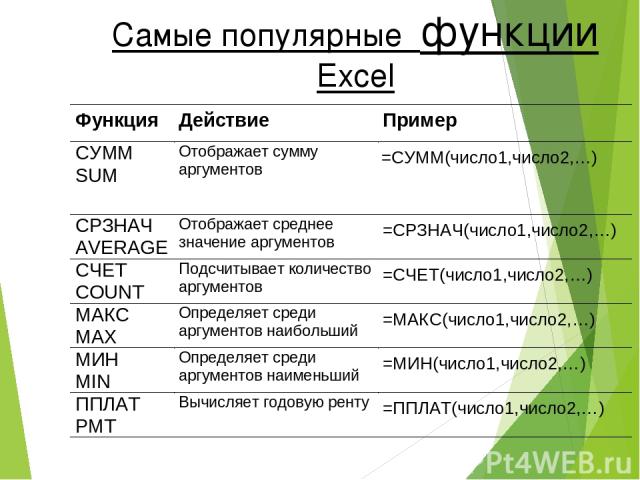 Самые популярные функции Excel

| Функция | Действие | Пример |
|---|---|---|
| СУММ SUM | Отображает сумму аргументов | =СУММ(число1,число2,…) |
| СРЗНАЧ AVERAGE | Отображает среднее значение аргументов | =СРЗНАЧ(число1,число2,…) |
| СЧЕТ COUNT | Подсчитывает количество аргументов | =СЧЕТ(число1,число2,…) |
| МАКС MAX | Определяет среди аргументов наибольший | =МАКС(число1,число2,…) |
| МИН MIN | Определяет среди аргументов наименьший | =МИН(число1,число2,…) |
| ППЛАТ PMT | Вычисляет годовую ренту | =ППЛАТ(число1,число2,…) |

Pt4WEB.ru